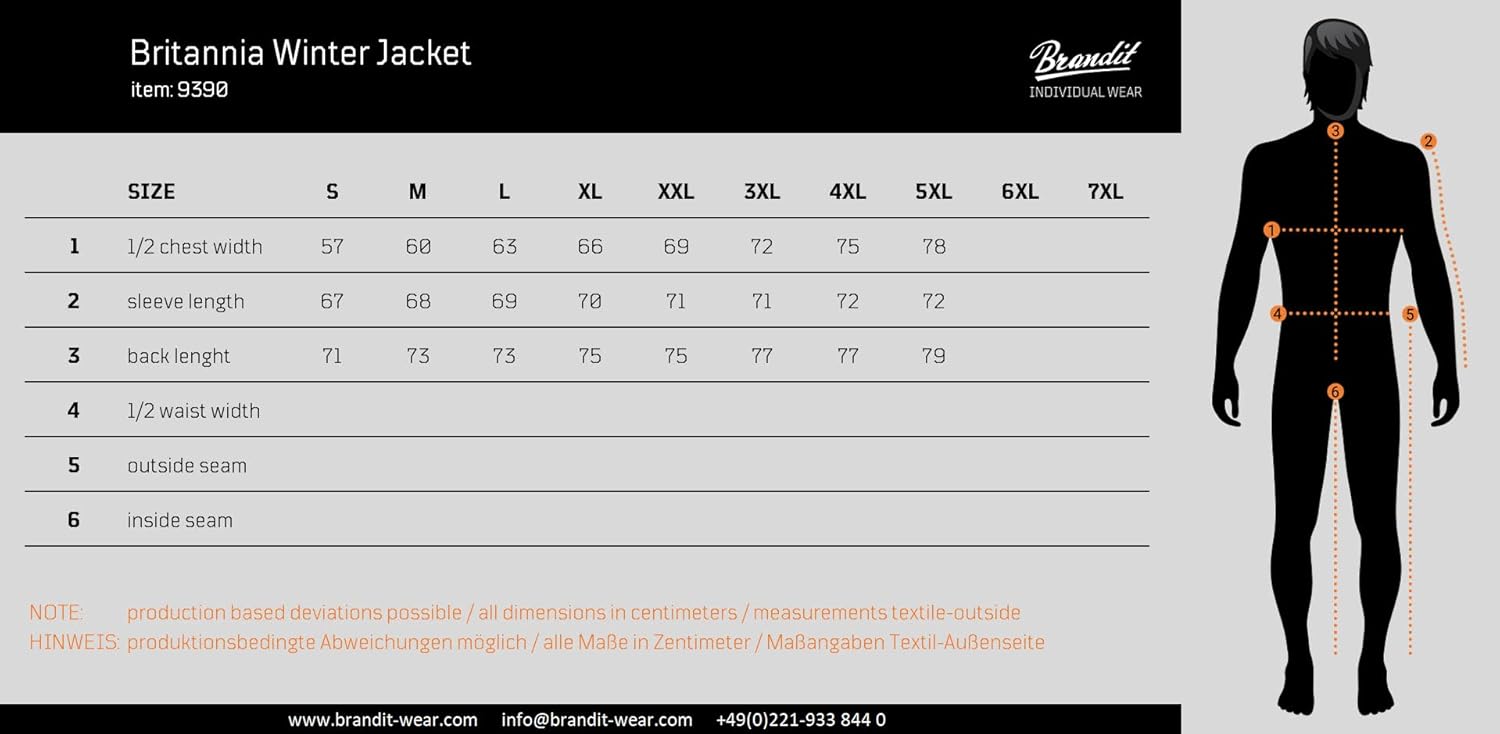 Britannia Winter Jacket
item: 9390

Brandit
INDIVIDUAL WEAR

| | SIZE | S | M | L | XL | XXL | 3XL | 4XL | 5XL | 6XL | 7XL |
|---|---|---|---|---|---|---|---|---|---|---|---|
| 1 | 1/2 chest width | 57 | 60 | 63 | 66 | 69 | 72 | 75 | 78 | | |
| 2 | sleeve length | 67 | 68 | 69 | 70 | 71 | 71 | 72 | 72 | | |
| 3 | back lenght | 71 | 73 | 73 | 75 | 75 | 77 | 77 | 79 | | |
| 4 | 1/2 waist width | | | | | | | | | | |
| 5 | outside seam | | | | | | | | | | |
| 6 | inside seam | | | | | | | | | | |

NOTE: production based deviations possible / all dimensions in centimeters / measurements textile-outside
HINWEIS: produktionsbedingte Abweichungen möglich / alle Maße in Zentimeter / Maßangaben Textil-Außenseite

www.brandit-wear.com info@brandit-wear.com +49(0)221-933 844 0

3
2
1
4
5
6